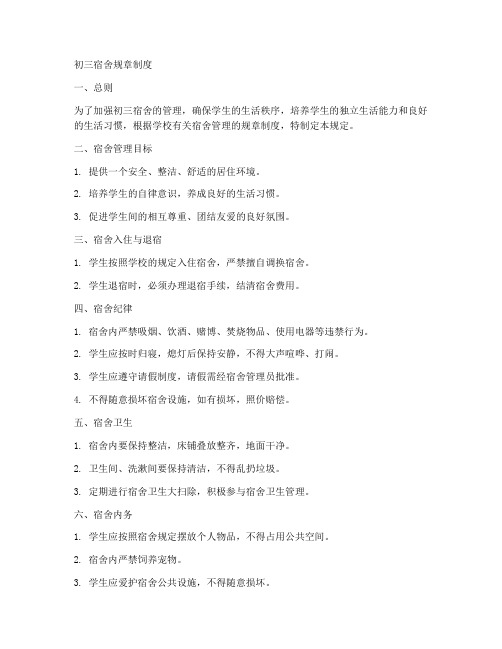 初三宿舍规章制度

一、总则

为了加强初三宿舍的管理，确保学生的生活秩序，培养学生的独立生活能力和良好的生活习惯，根据学校有关宿舍管理的规章制度，特制定本规定。

二、宿舍管理目标

1. 提供一个安全、整洁、舒适的居住环境。

2. 培养学生的自律意识，养成良好的生活习惯。

3. 促进学生间的相互尊重、团结友爱的良好氛围。

三、宿舍入住与退宿

1. 学生按照学校的规定入住宿舍，严禁擅自调换宿舍。

2. 学生退宿时，必须办理退宿手续，结清宿舍费用。

四、宿舍纪律

1. 宿舍内严禁吸烟、饮酒、赌博、焚烧物品、使用电器等违禁行为。

2. 学生应按时归寝，熄灯后保持安静，不得大声喧哗、打闹。

3. 学生应遵守请假制度，请假需经宿舍管理员批准。

4. 不得随意损坏宿舍设施，如有损坏，照价赔偿。

五、宿舍卫生

1. 宿舍内要保持整洁，床铺叠放整齐，地面干净。

2. 卫生间、洗漱间要保持清洁，不得乱扔垃圾。

3. 定期进行宿舍卫生大扫除，积极参与宿舍卫生管理。

六、宿舍内务

1. 学生应按照宿舍规定摆放个人物品，不得占用公共空间。

2. 宿舍内严禁饲养宠物。

3. 学生应爱护宿舍公共设施，不得随意损坏。